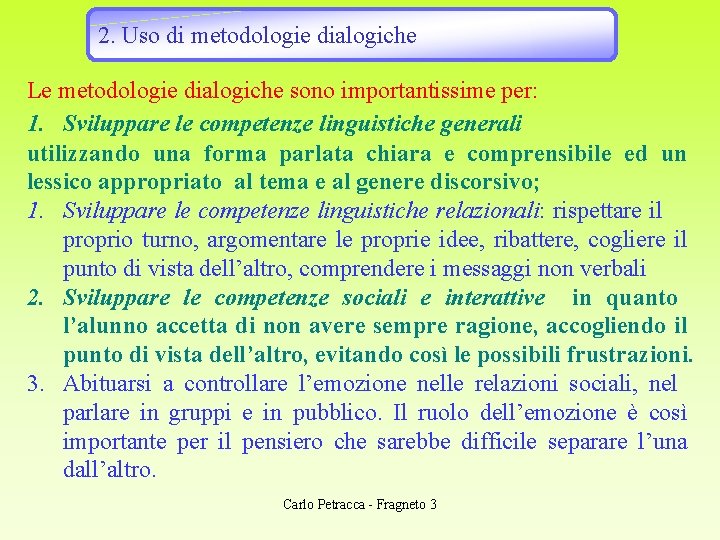 2. Uso di metodologie dialogiche

Le metodologie dialogiche sono importantissime per:

1. Sviluppare le competenze linguistiche generali utilizzando una forma parlata chiara e comprensibile ed un lessico appropriato al tema e al genere discorsivo;

1. Sviluppare le competenze linguistiche relazionali: rispettare il proprio turno, argomentare le proprie idee, ribattere, cogliere il punto di vista dell’altro, comprendere i messaggi non verbali

2. Sviluppare le competenze sociali e interattive in quanto l’alunno accetta di non avere sempre ragione, accogliendo il punto di vista dell’altro, evitando così le possibili frustrazioni.

3. Abituarsi a controllare l’emozione nelle relazioni sociali, nel parlare in gruppi e in pubblico. Il ruolo dell’emozione è così importante per il pensiero che sarebbe difficile separare l’una dall’altro.

Carlo Petracca - Fragneto 3